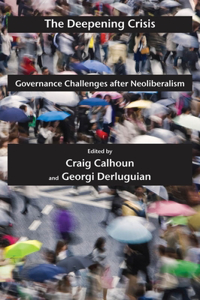 The Deepening Crisis

Governance Challenges after Neoliberalism

Edited by

Craig Calhoun

and Georgi Derluguian